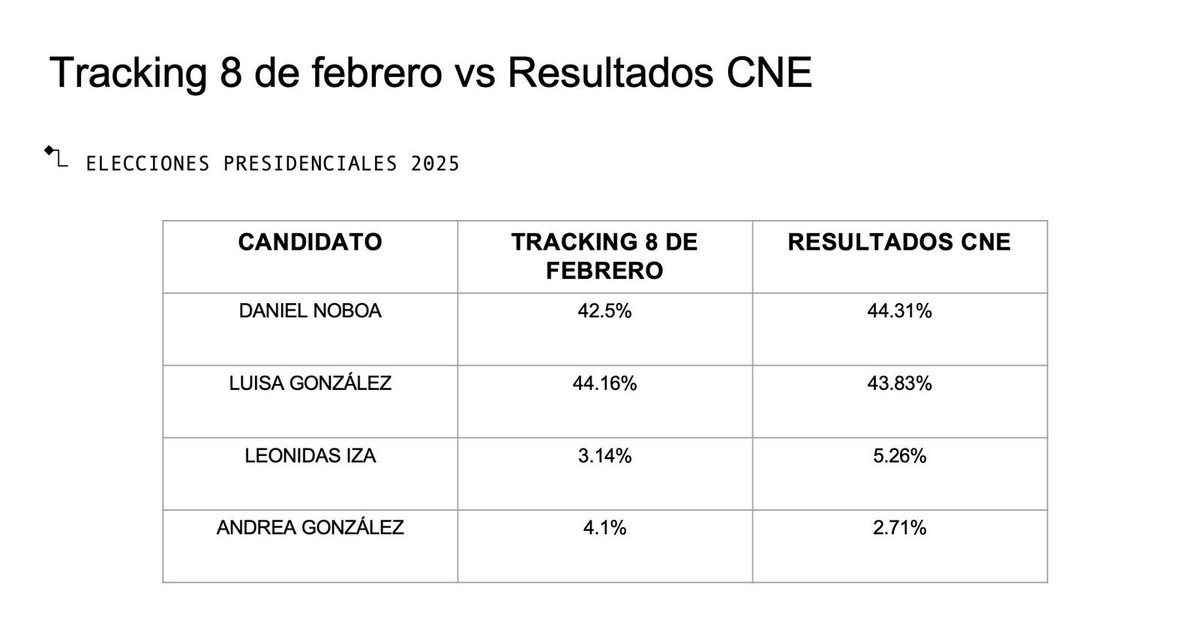 Tracking 8 de febrero vs Resultados CNE

ELECCIONES PRESIDENCIALES 2025

| CANDIDATO | TRACKING 8 DE FEBRERO | RESULTADOS CNE |
|---|---|---|
| DANIEL NOBOA | 42.5% | 44.31% |
| LUISA GONZÁLEZ | 44.16% | 43.83% |
| LEONIDAS IZA | 3.14% | 5.26% |
| ANDREA GONZÁLEZ | 4.1% | 2.71% |